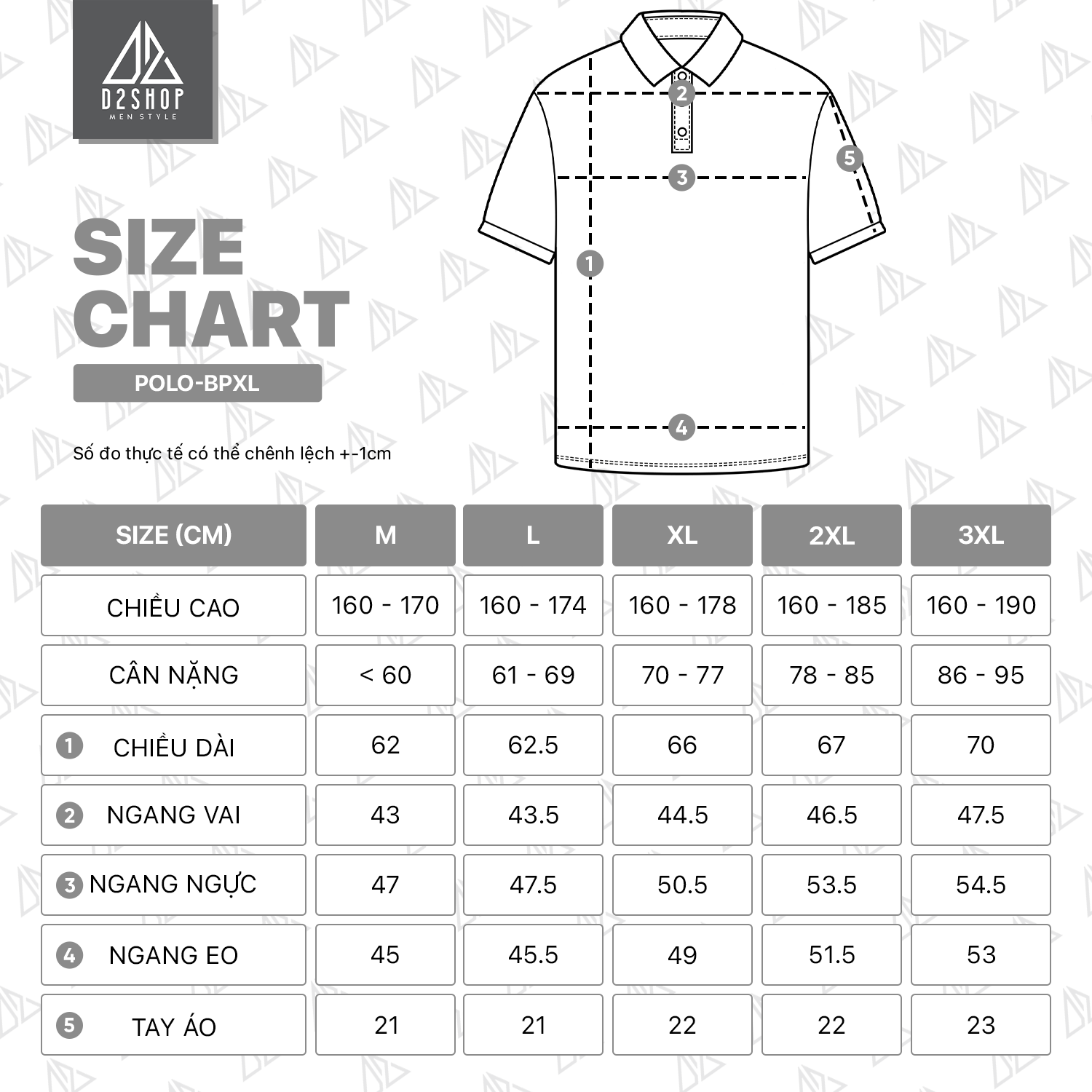 D2SHOP
MEN STYLE

SIZE CHART

POLO-BPXL

Số đo thực tế có thể chênh lệch +-1cm

2
5
3
1
4

| SIZE (CM) | M | L | XL | 2XL | 3XL |
|---|---|---|---|---|---|
| CHIỀU CAO | 160 - 170 | 160 - 174 | 160 - 178 | 160 - 185 | 160 - 190 |
| CÂN NẶNG | < 60 | 61 - 69 | 70 - 77 | 78 - 85 | 86 - 95 |
| 1 CHIỀU DÀI | 62 | 62.5 | 66 | 67 | 70 |
| 2 NGANG VAI | 43 | 43.5 | 44.5 | 46.5 | 47.5 |
| 3 NGANG NGỰC | 47 | 47.5 | 50.5 | 53.5 | 54.5 |
| 4 NGANG EO | 45 | 45.5 | 49 | 51.5 | 53 |
| 5 TAY ÁO | 21 | 21 | 22 | 22 | 23 |